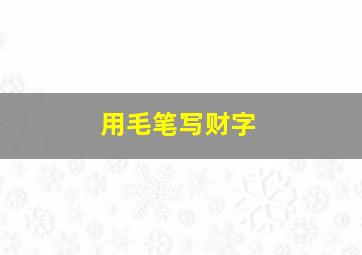 用毛笔写财字